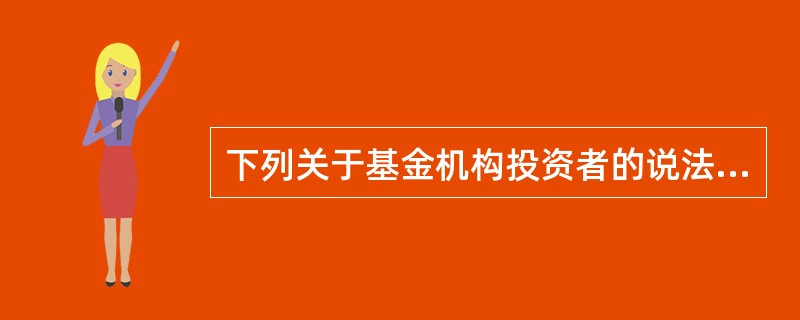 下列关于基金机构投资者的说法...